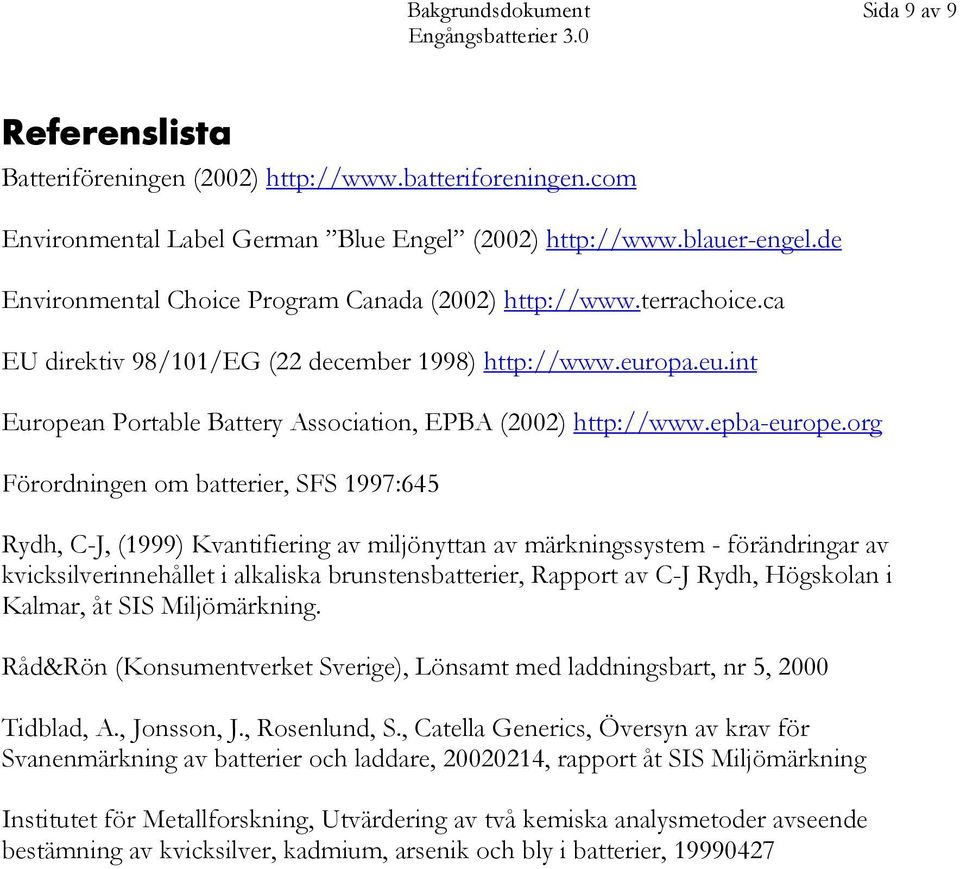 Bakgrundsdokument
Engångsbatterier 3.0

Sida 9 av 9

Referenslista

Batteriföreningen (2002) http://www.batteriforeningen.com

Environmental Label German ”Blue Engel” (2002) http://www.blauer-engel.de

Environmental Choice Program Canada (2002) http://www.terrachoice.ca

EU direktiv 98/101/EG (22 december 1998) http://www.europa.eu.int

European Portable Battery Association, EPBA (2002) http://www.epba-europe.org

Förordningen om batterier, SFS 1997:645

Rydh, C-J, (1999) Kvantifiering av miljönyttan av märkningssystem - förändringar av kvicksilverinnehållet i alkaliska brunstensbatterier, Rapport av C-J Rydh, Högskolan i Kalmar, åt SIS Miljömärkning.

Råd&Rön (Konsumentverket Sverige), Lönsamt med laddningsbart, nr 5, 2000

Tidblad, A., Jonsson, J., Rosenlund, S., Catella Generics, Översyn av krav för Svanenmärkning av batterier och laddare, 20020214, rapport åt SIS Miljömärkning

Institutet för Metallforskning, Utvärdering av två kemiska analysmetoder avseende bestämning av kvicksilver, kadmium, arsenik och bly i batterier, 19990427